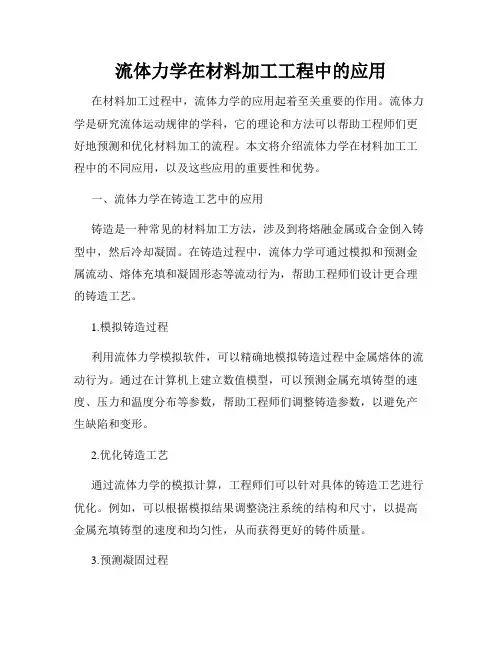 流体力学在材料加工工程中的应用

在材料加工过程中，流体力学的应用起着至关重要的作用。流体力学是研究流体运动规律的学科，它的理论和方法可以帮助工程师们更好地预测和优化材料加工的流程。本文将介绍流体力学在材料加工工程中的不同应用，以及这些应用的重要性和优势。

一、流体力学在铸造工艺中的应用

铸造是一种常见的材料加工方法，涉及到将熔融金属或合金倒入铸型中，然后冷却凝固。在铸造过程中，流体力学可通过模拟和预测金属流动、熔体充填和凝固形态等流动行为，帮助工程师们设计更合理的铸造工艺。

1.模拟铸造过程

利用流体力学模拟软件，可以精确地模拟铸造过程中金属熔体的流动行为。通过在计算机上建立数值模型，可以预测金属充填铸型的速度、压力和温度分布等参数，帮助工程师们调整铸造参数，以避免产生缺陷和变形。

2.优化铸造工艺

通过流体力学的模拟计算，工程师们可以针对具体的铸造工艺进行优化。例如，可以根据模拟结果调整浇注系统的结构和尺寸，以提高金属充填铸型的速度和均匀性，从而获得更好的铸件质量。

3.预测凝固过程